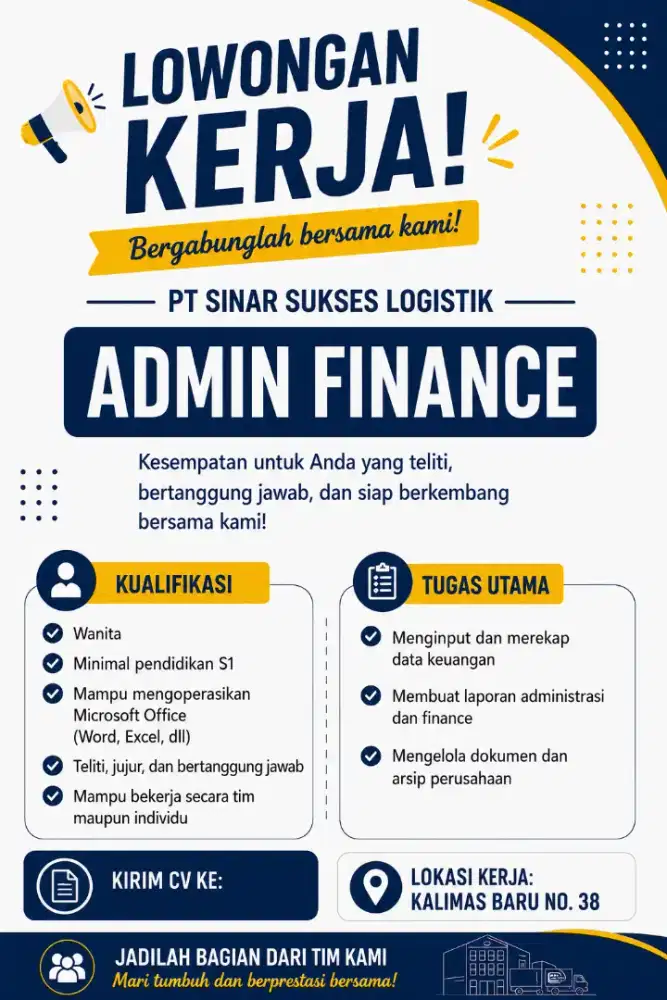 LOWONGAN KERJA!

Bergabunglah bersama kami!

PT SINAR SUKSES LOGISTIK

ADMIN FINANCE

Kesempatan untuk Anda yang teliti, bertanggung jawab, dan siap berkembang bersama kami!

KUALIFIKASI

Wanita

Minimal pendidikan S1

Mampu mengoperasikan Microsoft Office (Word, Excel, dll)

Teliti, jujur, dan bertanggung jawab

Mampu bekerja secara tim maupun individu

TUGAS UTAMA

Menginput dan merekap data keuangan

Membuat laporan administrasi dan finance

Mengelola dokumen dan arsip perusahaan

KIRIM CV KE:

LOKASI KERJA: KALIMAS BARU NO. 38

JADILAH BAGIAN DARI TIM KAMI

Mari tumbuh dan berprestasi bersama!